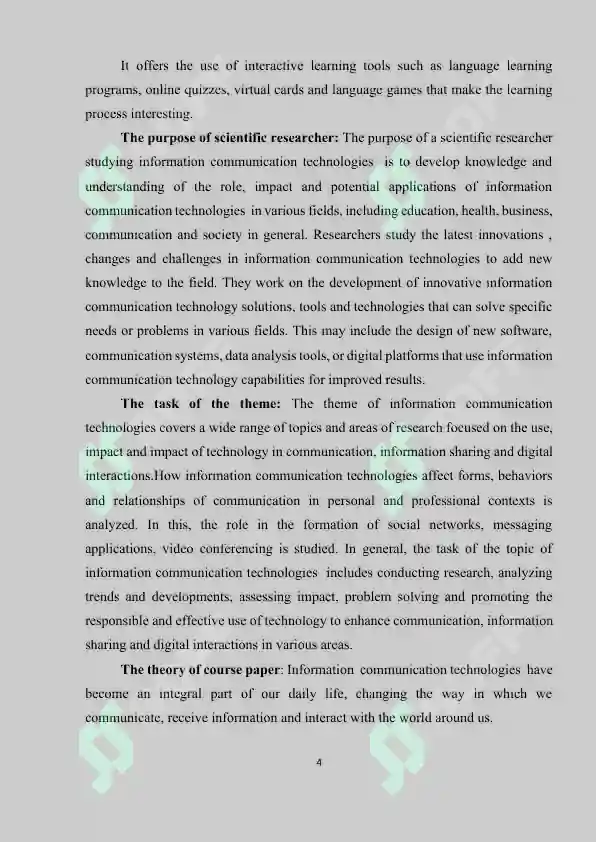 It offers the use of interactive learning tools such as language learning programs, online quizzes, virtual cards and language games that make the learning process interesting.

The purpose of scientific researcher: The purpose of a scientific researcher studying information communication technologies is to develop knowledge and understanding of the role, impact and potential applications of information communication technologies in various fields, including education, health, business, communication and society in general. Researchers study the latest innovations , changes and challenges in information communication technologies to add new knowledge to the field. They work on the development of innovative information communication technology solutions, tools and technologies that can solve specific needs or problems in various fields. This may include the design of new software, communication systems, data analysis tools, or digital platforms that use information communication technology capabilities for improved results.

The task of the theme: The theme of information communication technologies covers a wide range of topics and areas of research focused on the use, impact and impact of technology in communication, information sharing and digital interactions.How information communication technologies affect forms, behaviors and relationships of communication in personal and professional contexts is analyzed. In this, the role in the formation of social networks, messaging applications, video conferencing is studied. In general, the task of the topic of information communication technologies includes conducting research, analyzing trends and developments, assessing impact, problem solving and promoting the responsible and effective use of technology to enhance communication, information sharing and digital interactions in various areas.

The theory of course paper: Information communication technologies have become an integral part of our daily life, changing the way in which we communicate, receive information and interact with the world around us.

4